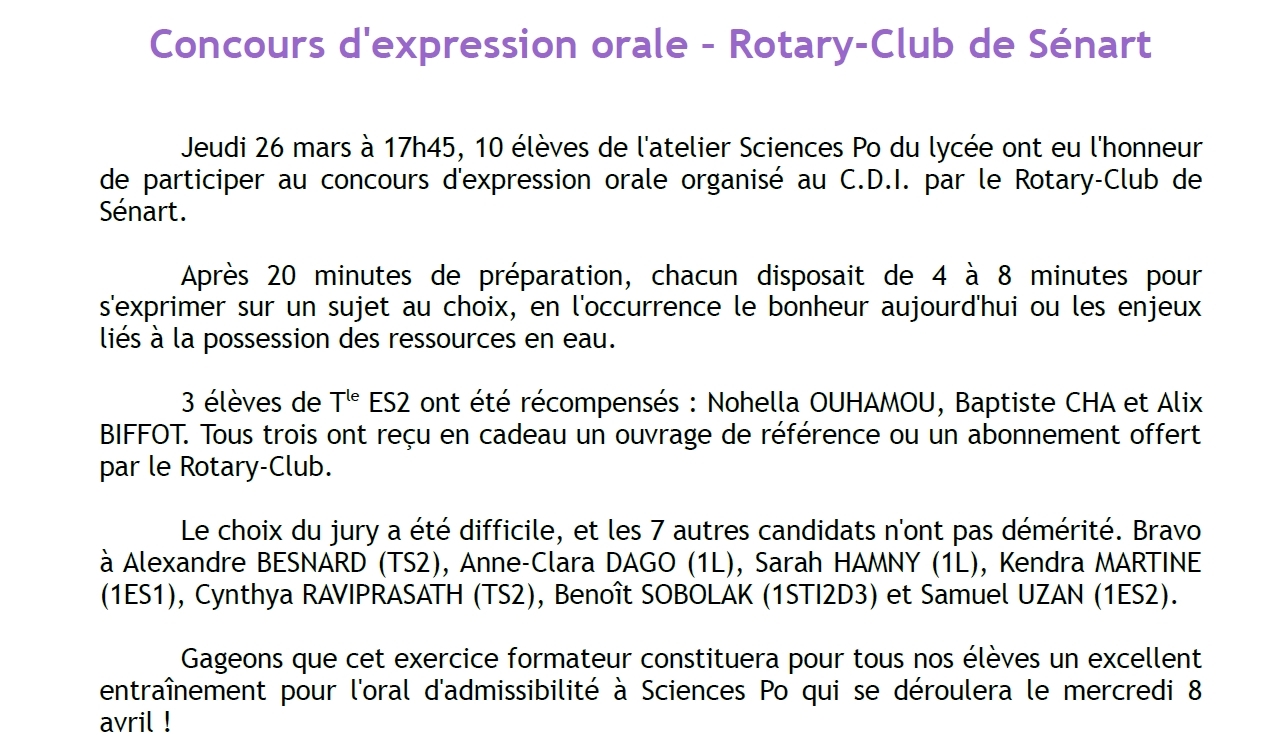 Concours d'expression orale – Rotary-Club de Sénart

Jeudi 26 mars à 17h45, 10 élèves de l'atelier Sciences Po du lycée ont eu l'honneur de participer au concours d'expression orale organisé au C.D.I. par le Rotary-Club de Sénart.

Après 20 minutes de préparation, chacun disposait de 4 à 8 minutes pour s'exprimer sur un sujet au choix, en l'occurrence le bonheur aujourd'hui ou les enjeux liés à la possession des ressources en eau.

3 élèves de T$^{le}$ ES2 ont été récompensés : Nohella OUHAMOU, Baptiste CHA et Alix BIFFOT. Tous trois ont reçu en cadeau un ouvrage de référence ou un abonnement offert par le Rotary-Club.

Le choix du jury a été difficile, et les 7 autres candidats n'ont pas démérité. Bravo à Alexandre BESNARD (TS2), Anne-Clara DAGO (1L), Sarah HAMNY (1L), Kendra MARTINE (1ES1), Cynthya RAVIPRASATH (TS2), Benoît SOBOLAK (1STI2D3) et Samuel UZAN (1ES2).

Gageons que cet exercice formateur constituera pour tous nos élèves un excellent entraînement pour l'oral d'admissibilité à Sciences Po qui se déroulera le mercredi 8 avril !